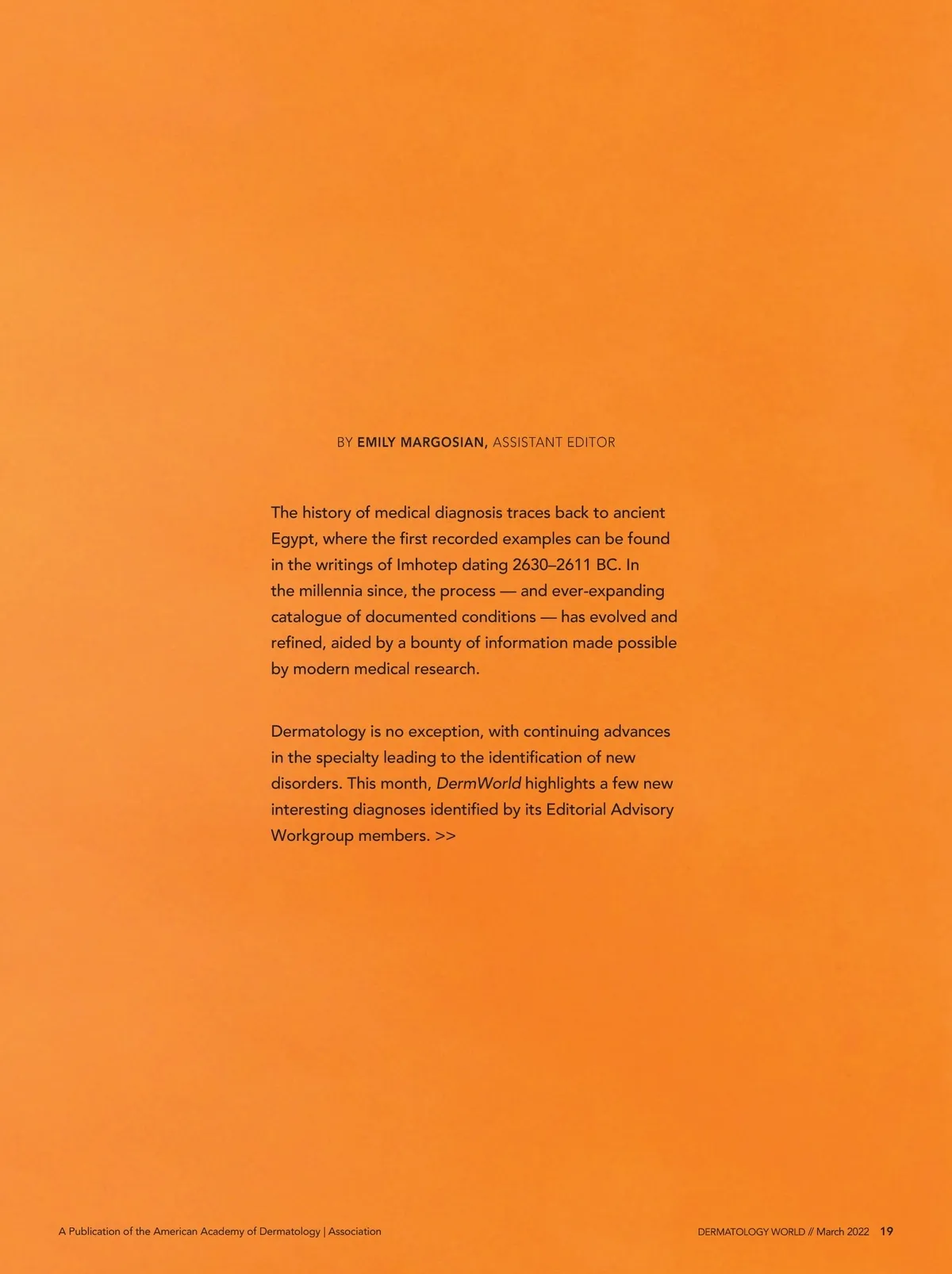 BY EMILY MARGOSIAN, ASSISTANT EDITOR

The history of medical diagnosis traces back to ancient Egypt, where the first recorded examples can be found in the writings of Imhotep dating 2630–2611 BC. In the millennia since, the process — and ever-expanding catalogue of documented conditions — has evolved and refined, aided by a bounty of information made possible by modern medical research.

Dermatology is no exception, with continuing advances in the specialty leading to the identification of new disorders. This month, DermWorld highlights a few new interesting diagnoses identified by its Editorial Advisory Workgroup members. >>

A Publication of the American Academy of Dermatology | Association

DERMATOLOGY WORLD // March 2022 19